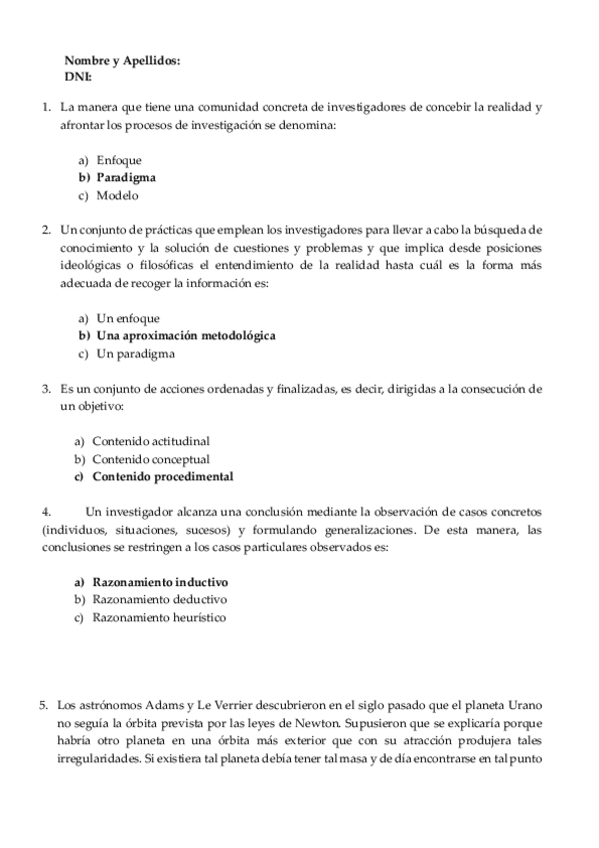 Nombre y Apellidos:
DNI:

1. La manera que tiene una comunidad concreta de investigadores de concebir la realidad y afrontar los procesos de investigación se denomina:

a) Enfoque
b) Paradigma
c) Modelo

2. Un conjunto de prácticas que emplean los investigadores para llevar a cabo la búsqueda de conocimiento y la solución de cuestiones y problemas y que implica desde posiciones ideológicas o filosóficas el entendimiento de la realidad hasta cuál es la forma más adecuada de recoger la información es:

a) Un enfoque
b) Una aproximación metodológica
c) Un paradigma

3. Es un conjunto de acciones ordenadas y finalizadas, es decir, dirigidas a la consecución de un objetivo:

a) Contenido actitudinal
b) Contenido conceptual
c) Contenido procedimental

4. Un investigador alcanza una conclusión mediante la observación de casos concretos (individuos, situaciones, sucesos) y formulando generalizaciones. De esta manera, las conclusiones se restringen a los casos particulares observados es:

a) Razonamiento inductivo
b) Razonamiento deductivo
c) Razonamiento heurístico

5. Los astrónomos Adams y Le Verrier descubrieron en el siglo pasado que el planeta Urano no seguía la órbita prevista por las leyes de Newton. Supusieron que se explicaría porque habría otro planeta en una órbita más exterior que con su atracción produjera tales irregularidades. Si existiera tal planeta debía tener tal masa y de día encontrarse en tal punto